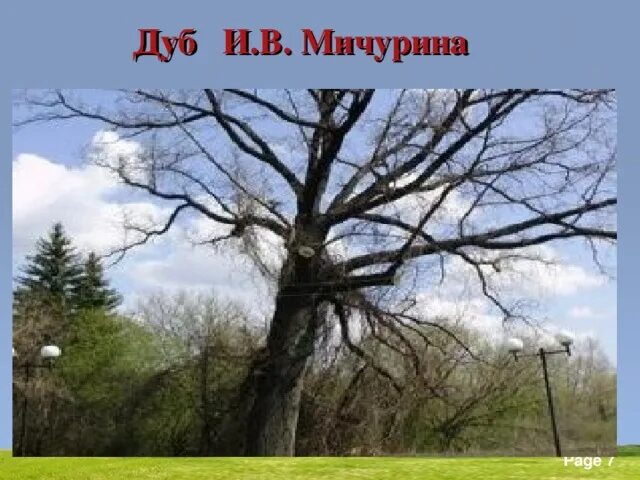 Дуб И.В. Мичурина

Page 7